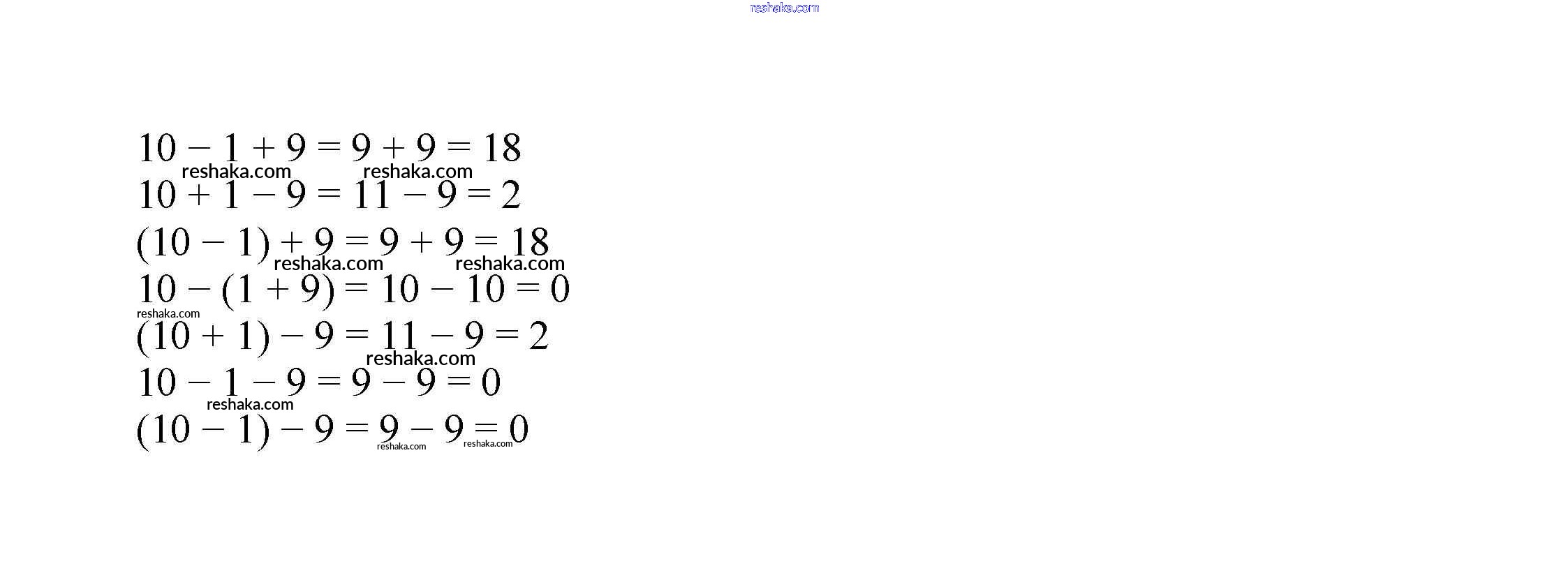 $10 - 1 + 9 = 9 + 9 = 18$

$10 + 1 - 9 = 11 - 9 = 2$

$(10 - 1) + 9 = 9 + 9 = 18$

$10 - (1 + 9) = 10 - 10 = 0$

$(10 + 1) - 9 = 11 - 9 = 2$

$10 - 1 - 9 = 9 - 9 = 0$

$(10 - 1) - 9 = 9 - 9 = 0$

reshaka.com